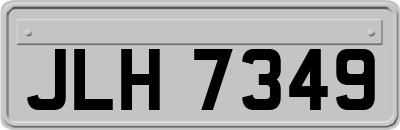 JLH 7349